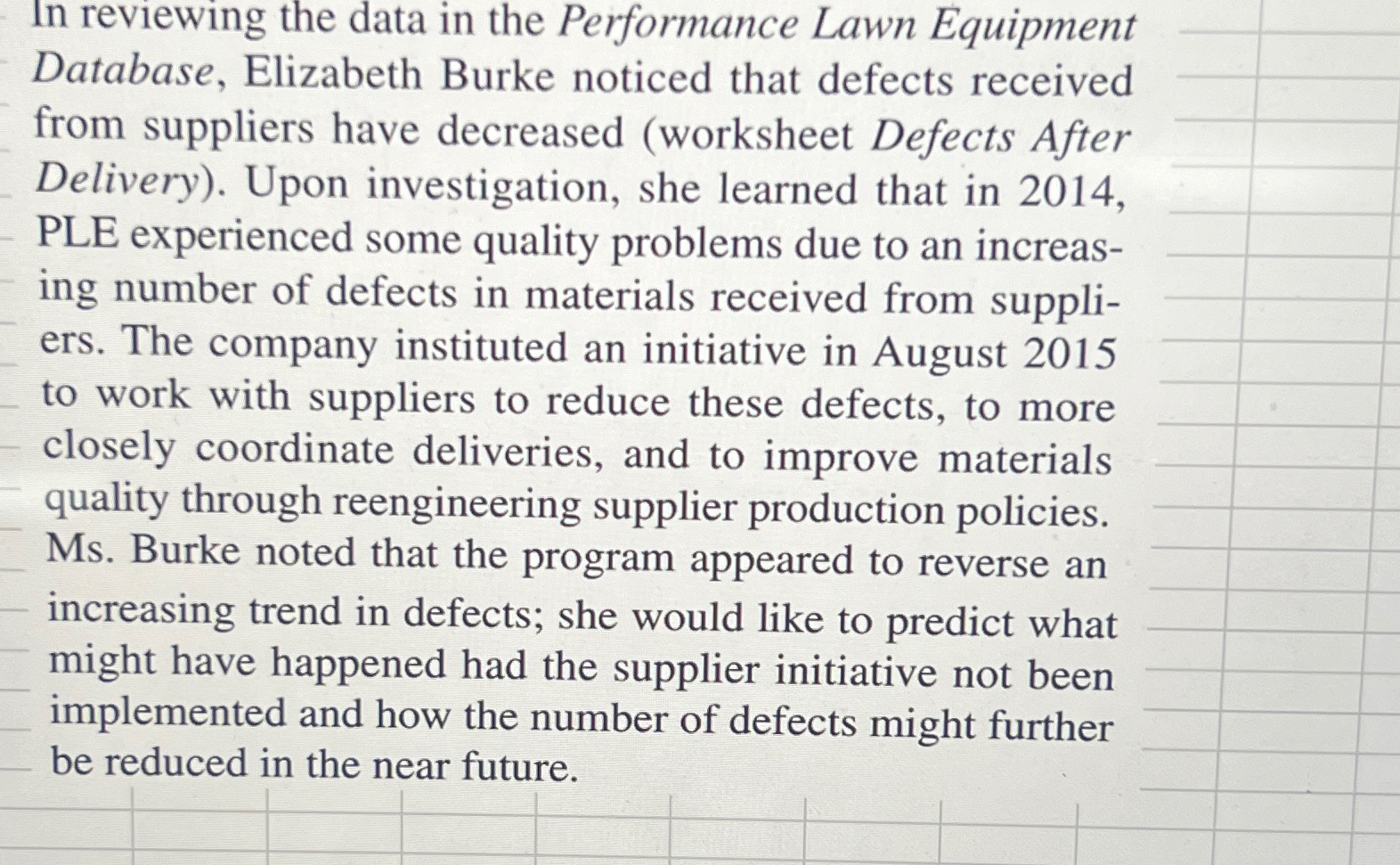 In reviewing the data in the Performance Lawn Equipment Database, Elizabeth Burke noticed that defects received from suppliers have decreased (worksheet Defects After Delivery). Upon investigation, she learned that in 2014, PLE experienced some quality problems due to an increasing number of defects in materials received from suppliers. The company instituted an initiative in August 2015 to work with suppliers to reduce these defects, to more closely coordinate deliveries, and to improve materials quality through reengineering supplier production policies. Ms. Burke noted that the program appeared to reverse an increasing trend in defects; she would like to predict what might have happened had the supplier initiative not been implemented and how the number of defects might further be reduced in the near future.